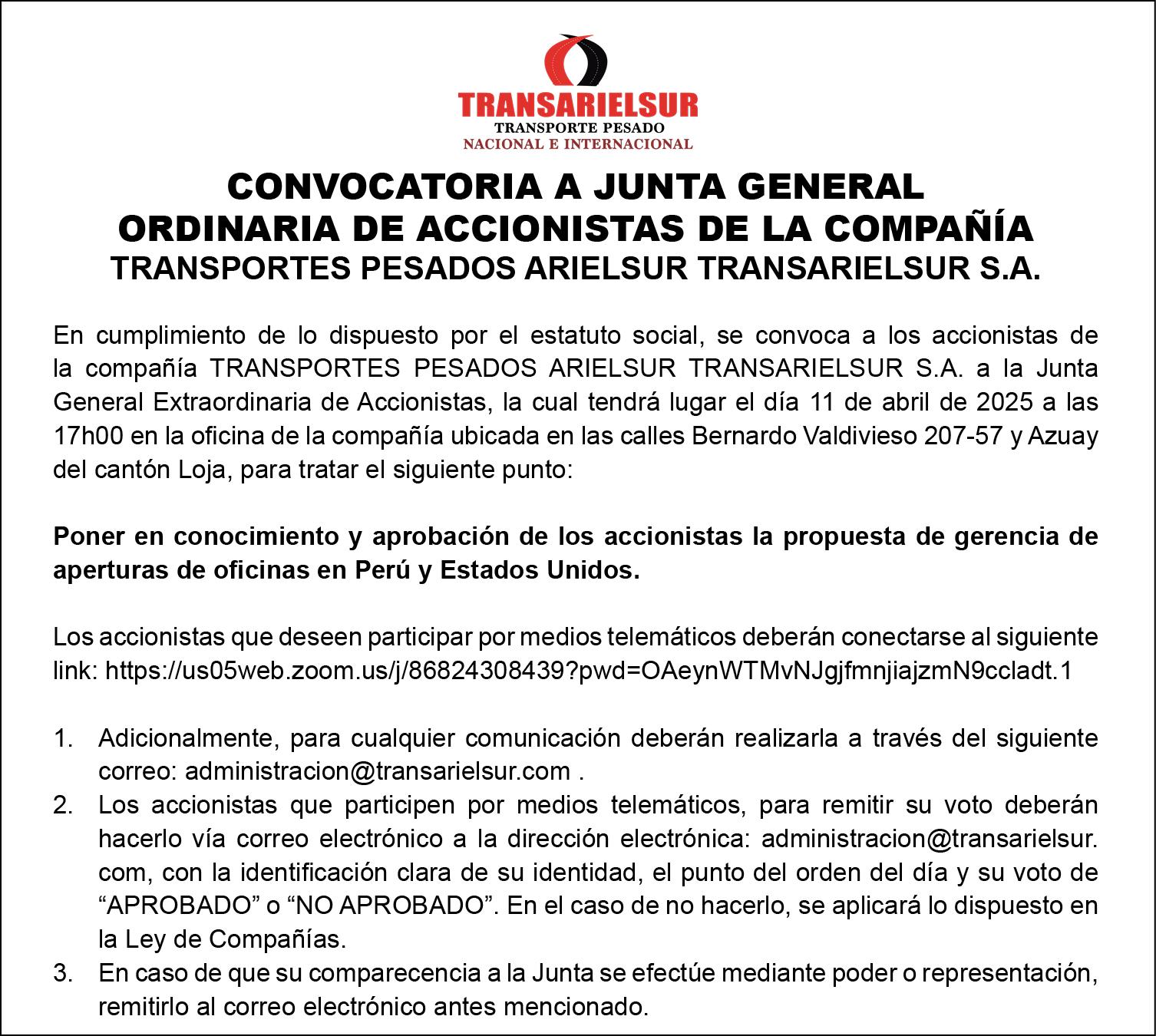 TRANSARIELSUR
TRANSPORTE PESADO
NACIONAL E INTERNACIONAL

CONVOCATORIA A JUNTA GENERAL ORDINARIA DE ACCIONISTAS DE LA COMPAÑÍA TRANSPORTES PESADOS ARIELSUR TRANSARIELSUR S.A.

En cumplimiento de lo dispuesto por el estatuto social, se convoca a los accionistas de la compañía TRANSPORTES PESADOS ARIELSUR TRANSARIELSUR S.A. a la Junta General Extraordinaria de Accionistas, la cual tendrá lugar el día 11 de abril de 2025 a las 17h00 en la oficina de la compañía ubicada en las calles Bernardo Valdivieso 207-57 y Azuay del cantón Loja, para tratar el siguiente punto:

Poner en conocimiento y aprobación de los accionistas la propuesta de gerencia de aperturas de oficinas en Perú y Estados Unidos.

Los accionistas que deseen participar por medios telemáticos deberán conectarse al siguiente link: https://us05web.zoom.us/j/86824308439?pwd=OAeynWTMvNJgjfmnjiajzmN9ccladt.1

1. Adicionalmente, para cualquier comunicación deberán realizarla a través del siguiente correo: administracion@transarielsur.com .
2. Los accionistas que participen por medios telemáticos, para remitir su voto deberán hacerlo vía correo electrónico a la dirección electrónica: administracion@transarielsur.com, con la identificación clara de su identidad, el punto del orden del día y su voto de “APROBADO” o “NO APROBADO”. En el caso de no hacerlo, se aplicará lo dispuesto en la Ley de Compañías.
3. En caso de que su comparecencia a la Junta se efectúe mediante poder o representación, remitirlo al correo electrónico antes mencionado.